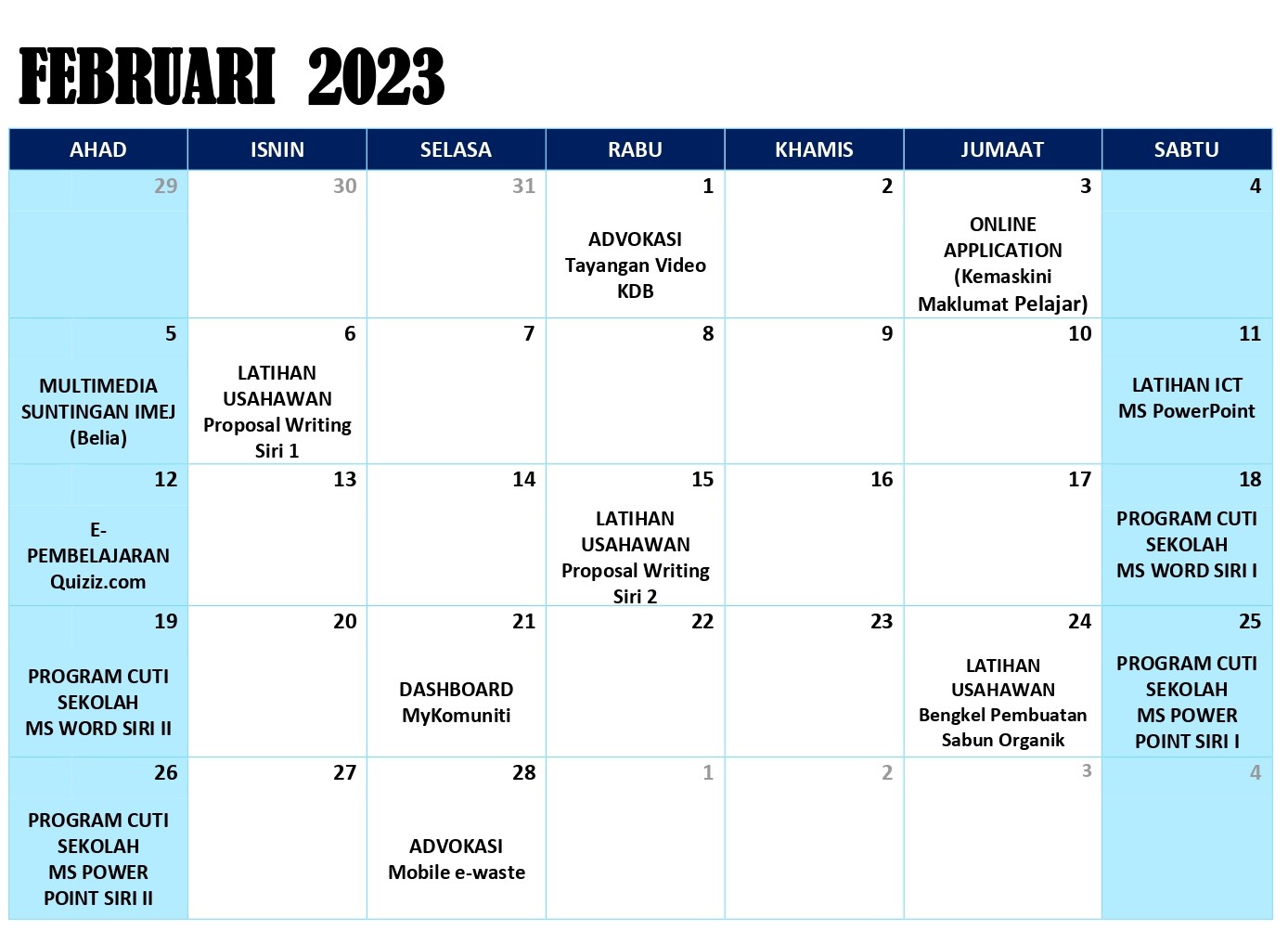 FEBRUARI 2023

| AHAD | ISNIN | SELASA | RABU | KHAMIS | JUMAAT | SABTU |
|---|---|---|---|---|---|---|
| 29 | 30 | 31 | 1 ADVOKASI Tayangan Video KDB | 2 | 3 ONLINE APPLICATION (Kemaskini Maklumat Pelajar) | 4 |
| 5 MULTIMEDIA SUNTINGAN IMEJ (Belia) | 6 LATIHAN USAHAWAN Proposal Writing Siri 1 | 7 | 8 | 9 | 10 | 11 LATIHAN ICT MS PowerPoint |
| 12 E-PEMBELAJARAN Quiziz.com | 13 | 14 | 15 LATIHAN USAHAWAN Proposal Writing Siri 2 | 16 | 17 | 18 PROGRAM CUTI SEKOLAH MS WORD SIRI I |
| 19 PROGRAM CUTI SEKOLAH MS WORD SIRI II | 20 | 21 DASHBOARD MyKomuniti | 22 | 23 | 24 LATIHAN USAHAWAN Bengkel Pembuatan Sabun Organik | 25 PROGRAM CUTI SEKOLAH MS POWER POINT SIRI I |
| 26 PROGRAM CUTI SEKOLAH MS POWER POINT SIRI II | 27 | 28 ADVOKASI Mobile e-waste | 1 | 2 | 3 | 4 |